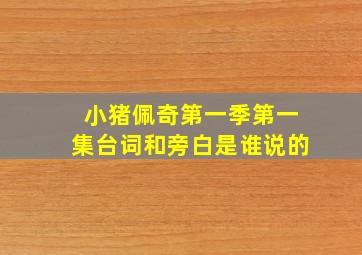 小猪佩奇第一季第一集台词和旁白是谁说的